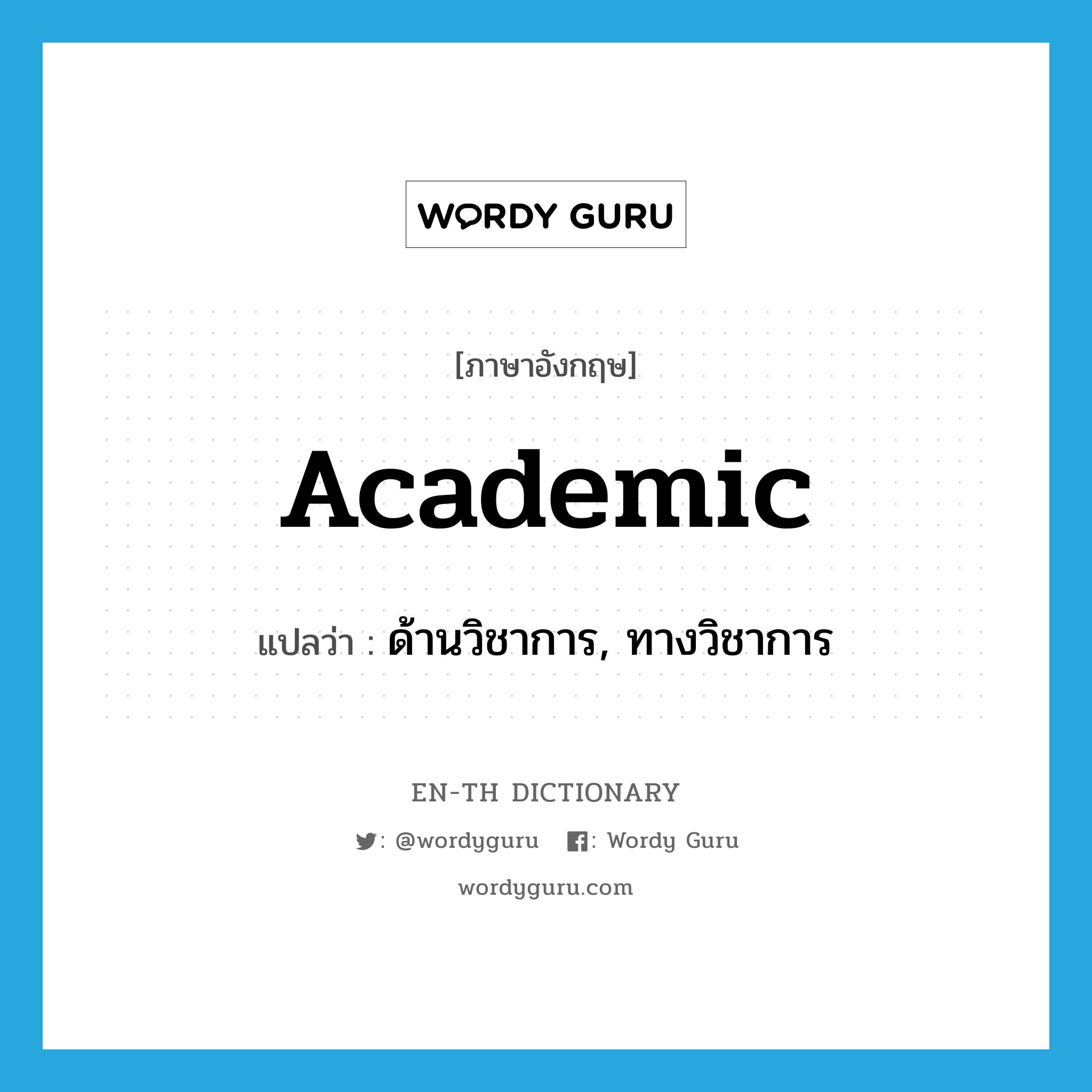 WORDY GURU

[ภาษาอังกฤษ]

Academic

แปลว่า : ด้านวิชาการ, ทางวิชาการ

EN-TH DICTIONARY

: @wordyguru : Wordy Guru

wordyguru.com